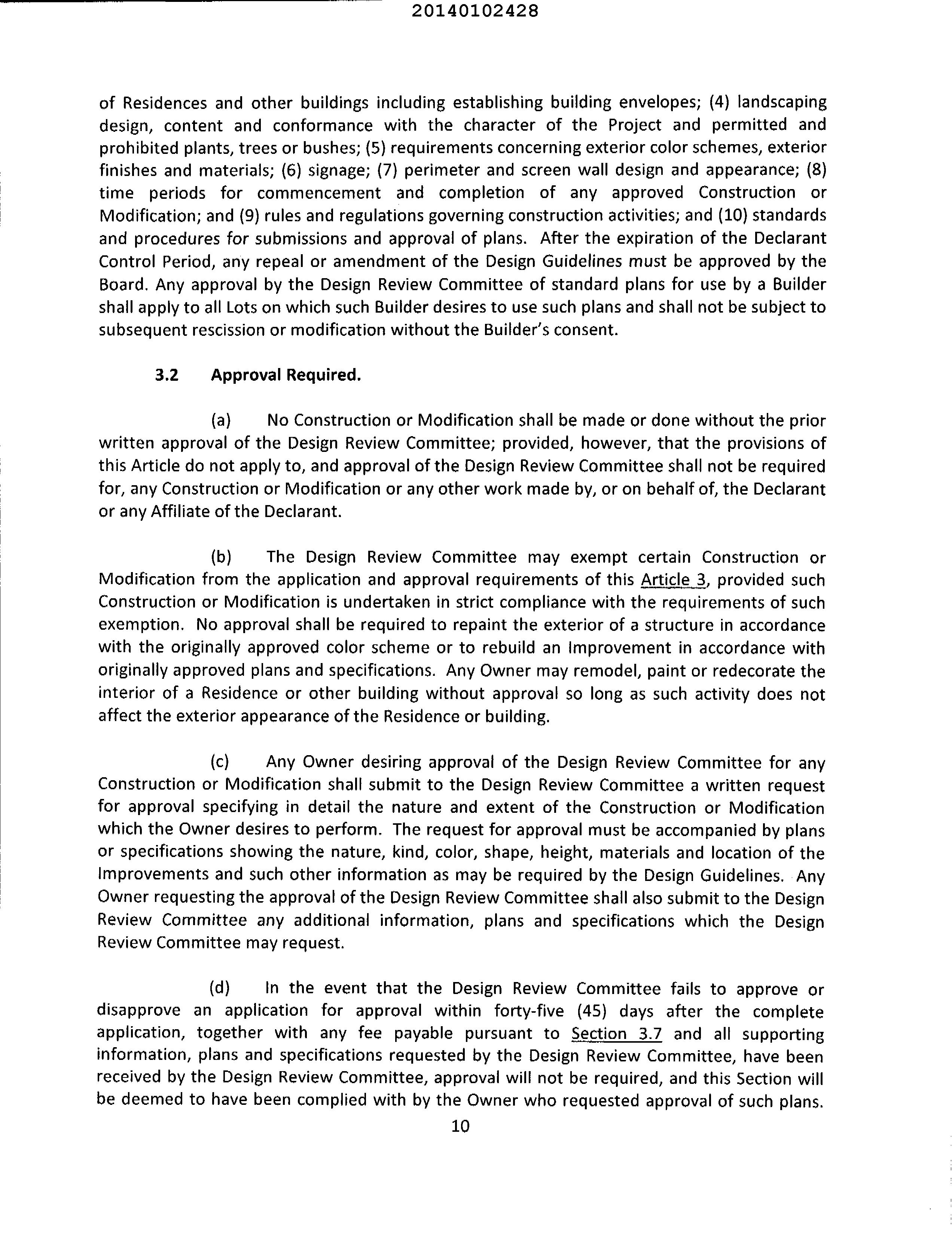 20140102428

of Residences and other buildings including establishing building envelopes; (4) landscaping design, content and conformance with the character of the Project and permitted and prohibited plants, trees or bushes; (5) requirements concerning exterior color schemes, exterior finishes and materials; (6) signage; (7) perimeter and screen wall design and appearance; (8) time periods for commencement and completion of any approved Construction or Modification; and (9) rules and regulations governing construction activities; and (10) standards and procedures for submissions and approval of plans. After the expiration of the Declarant Control Period, any repeal or amendment of the Design Guidelines must be approved by the Board. Any approval by the Design Review Committee of standard plans for use by a Builder shall apply to all Lots on which such Builder desires to use such plans and shall not be subject to subsequent rescission or modification without the Builder's consent.

3.2 Approval Required.

(a) No Construction or Modification shall be made or done without the prior written approval of the Design Review Committee; provided, however, that the provisions of this Article do not apply to, and approval of the Design Review Committee shall not be required for, any Construction or Modification or any other work made by, or on behalf of, the Declarant or any Affiliate of the Declarant.

(b) The Design Review Committee may exempt certain Construction or Modification from the application and approval requirements of this Article 3, provided such Construction or Modification is undertaken in strict compliance with the requirements of such exemption. No approval shall be required to repaint the exterior of a structure in accordance with the originally approved color scheme or to rebuild an Improvement in accordance with originally approved plans and specifications. Any Owner may remodel, paint or redecorate the interior of a Residence or other building without approval so long as such activity does not affect the exterior appearance of the Residence or building.

(c) Any Owner desiring approval of the Design Review Committee for any Construction or Modification shall submit to the Design Review Committee a written request for approval specifying in detail the nature and extent of the Construction or Modification which the Owner desires to perform. The request for approval must be accompanied by plans or specifications showing the nature, kind, color, shape, height, materials and location of the Improvements and such other information as may be required by the Design Guidelines. Any Owner requesting the approval of the Design Review Committee shall also submit to the Design Review Committee any additional information, plans and specifications which the Design Review Committee may request.

(d) In the event that the Design Review Committee fails to approve or disapprove an application for approval within forty-five (45) days after the complete application, together with any fee payable pursuant to Section 3.7 and all supporting information, plans and specifications requested by the Design Review Committee, have been received by the Design Review Committee, approval will not be required, and this Section will be deemed to have been complied with by the Owner who requested approval of such plans.

10